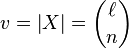 $v = |X| = \binom{\ell}{n}$